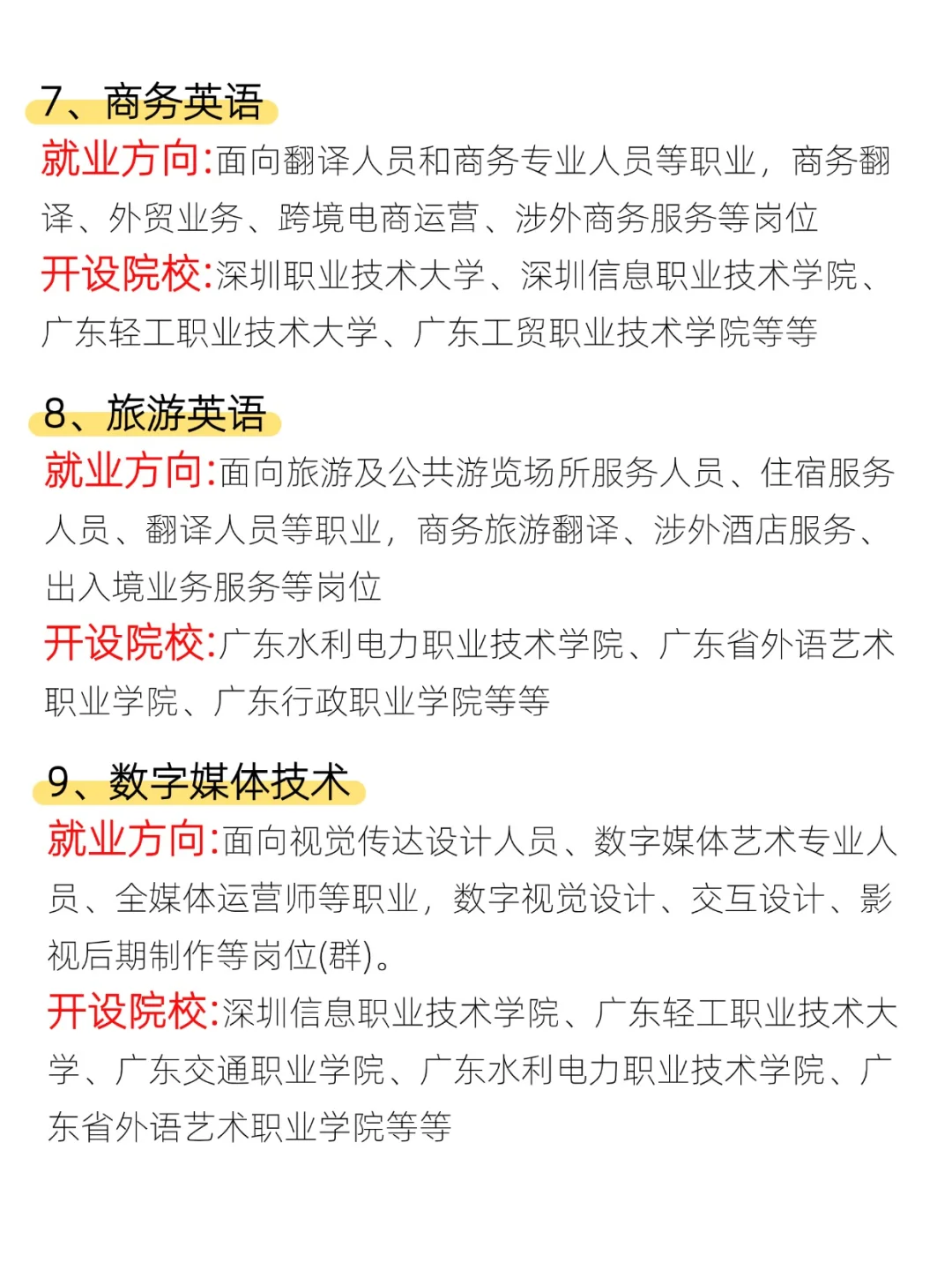 7、商务英语

就业方向:面向翻译人员和商务专业人员等职业，商务翻译、外贸业务、跨境电商运营、涉外商务服务等岗位

开设院校:深圳职业技术大学、深圳信息职业技术学院、广东轻工职业技术大学、广东工贸职业技术学院等等

8、旅游英语

就业方向:面向旅游及公共游览场所服务人员、住宿服务人员、翻译人员等职业，商务旅游翻译、涉外酒店服务、出入境业务服务等岗位

开设院校:广东水利电力职业技术学院、广东省外语艺术职业学院、广东行政职业学院等等

9、数字媒体技术

就业方向:面向视觉传达设计人员、数字媒体艺术专业人员、全媒体运营师等职业，数字视觉设计、交互设计、影视后期制作等岗位(群)。

开设院校:深圳信息职业技术学院、广东轻工职业技术大学、广东交通职业学院、广东水利电力职业技术学院、广东省外语艺术职业学院等等